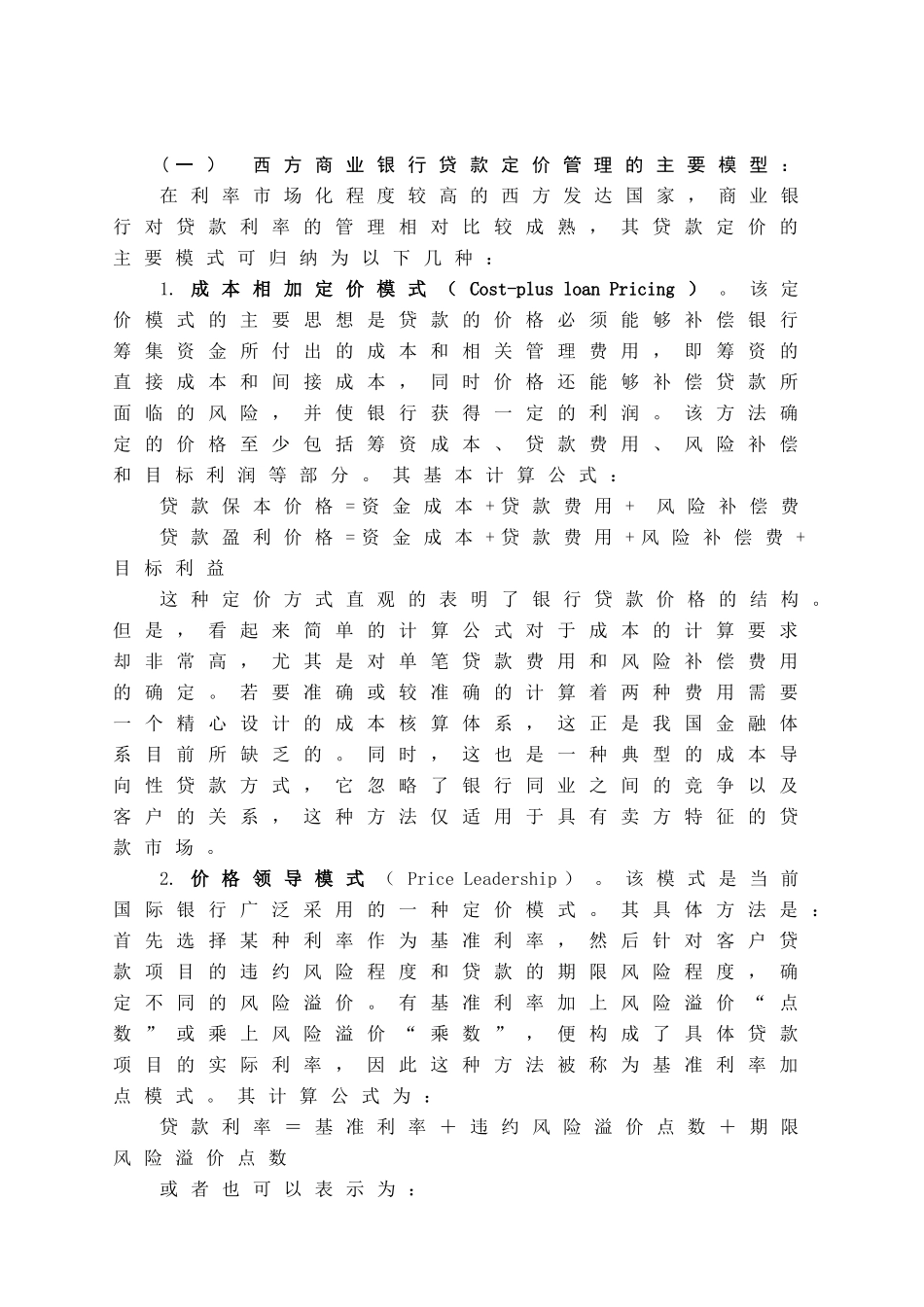 （一） 西方商业银行贷款定价管理的主要模型：

在利率市场化程度较高的西方发达国家，商业银行对贷款利率的管理相对比较成熟，其贷款定价的主要模式可归纳为以下几种：

1.成本相加定价模式（Cost-plus loan Pricing）。该定价模式的主要思想是贷款的价格必须能够补偿银行筹集资金所付出的成本和相关管理费用，即筹资的直接成本和间接成本，同时价格还能够补偿贷款所面临的风险，并使银行获得一定的利润。该方法确定的价格至少包括筹资成本、贷款费用、风险补偿和目标利润等部分。其基本计算公式：

贷款保本价格=资金成本+贷款费用+ 风险补偿费

贷款盈利价格=资金成本+贷款费用+风险补偿费+目标利益

这种定价方式直观的表明了银行贷款价格的结构。但是，看起来简单的计算公式对于成本的计算要求却非常高，尤其是对单笔贷款费用和风险补偿费用的确定。若要准确或较准确的计算着两种费用需要一个精心设计的成本核算体系，这正是我国金融体系目前所缺乏的。同时，这也是一种典型的成本导向性贷款方式，它忽略了银行同业之间的竞争以及客户的关系，这种方法仅适用于具有卖方特征的贷款市场。

2.价格领导模式（Price Leadership）。该模式是当前国际银行广泛采用的一种定价模式。其具体方法是：首先选择某种利率作为基准利率，然后针对客户贷款项目的违约风险程度和贷款的期限风险程度，确定不同的风险溢价。有基准利率加上风险溢价“点数”或乘上风险溢价“乘数”，便构成了具体贷款项目的实际利率，因此这种方法被称为基准利率加点模式。其计算公式为：

贷款利率＝基准利率＋违约风险溢价点数＋期限风险溢价点数

或者也可以表示为：